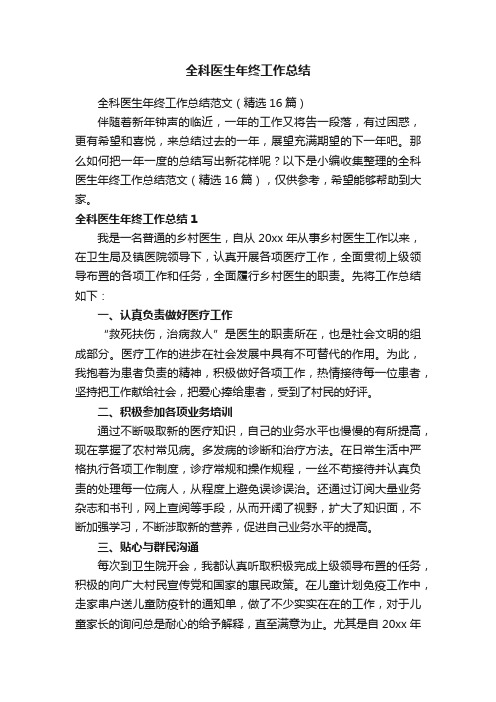 全科医生年终工作总结

全科医生年终工作总结范文（精选16篇）

伴随着新年钟声的临近，一年的工作又将告一段落，有过困惑，更有希望和喜悦，来总结过去的一年，展望充满期望的下一年吧。那么如何把一年一度的总结写出新花样呢？以下是小编收集整理的全科医生年终工作总结范文（精选16篇），仅供参考，希望能够帮助到大家。

全科医生年终工作总结1

我是一名普通的乡村医生，自从20xx年从事乡村医生工作以来，在卫生局及镇医院领导下，认真开展各项医疗工作，全面贯彻上级领导布置的各项工作和任务，全面履行乡村医生的职责。先将工作总结如下：

一、认真负责做好医疗工作

“救死扶伤，治病救人”是医生的职责所在，也是社会文明的组成部分。医疗工作的进步在社会发展中具有不可替代的作用。为此，我抱着为患者负责的精神，积极做好各项工作，热情接待每一位患者，坚持把工作献给社会，把爱心捧给患者，受到了村民的好评。

二、积极参加各项业务培训

通过不断吸取新的医疗知识，自己的业务水平也慢慢的有所提高，现在掌握了农村常见病。多发病的诊断和治疗方法。在日常生活中严格执行各项工作制度，诊疗常规和操作规程，一丝不苟接待并认真负责的处理每一位病人，从程度上避免误诊误治。还通过订阅大量业务杂志和书刊，网上查阅等手段，从而开阔了视野，扩大了知识面，不断加强学习，不断涉取新的营养，促进自己业务水平的提高。

三、贴心与群民沟通

每次到卫生院开会，我都认真听取积极完成上级领导布置的任务，积极的向广大村民宣传党和国家的惠民政策。在儿童计划免疫工作中，走家串户送儿童防疫针的通知单，做了不少实实在在的工作，对于儿童家长的询问总是耐心的给予解释，直至满意为止。尤其是自20xx年